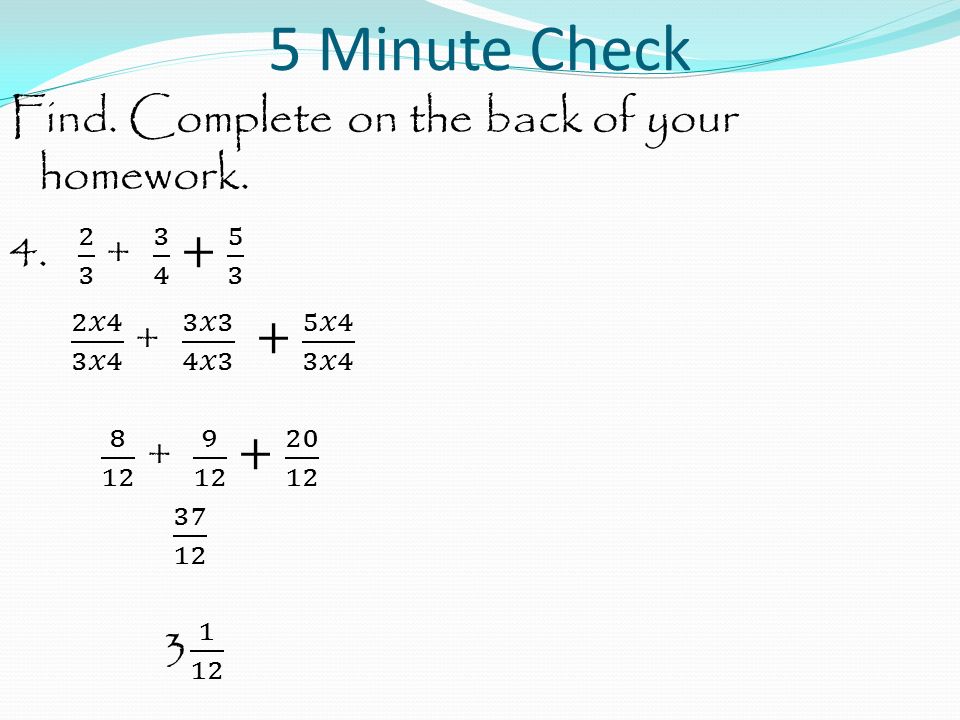 5 Minute Check

Find. Complete on the back of your homework.

4. $\frac{2}{3} + \frac{3}{4} + \frac{5}{3}$

$\frac{2x4}{3x4} + \frac{3x3}{4x3} + \frac{5x4}{3x4}$

$\frac{8}{12} + \frac{9}{12} + \frac{20}{12}$

$\frac{37}{12}$

$3\frac{1}{12}$